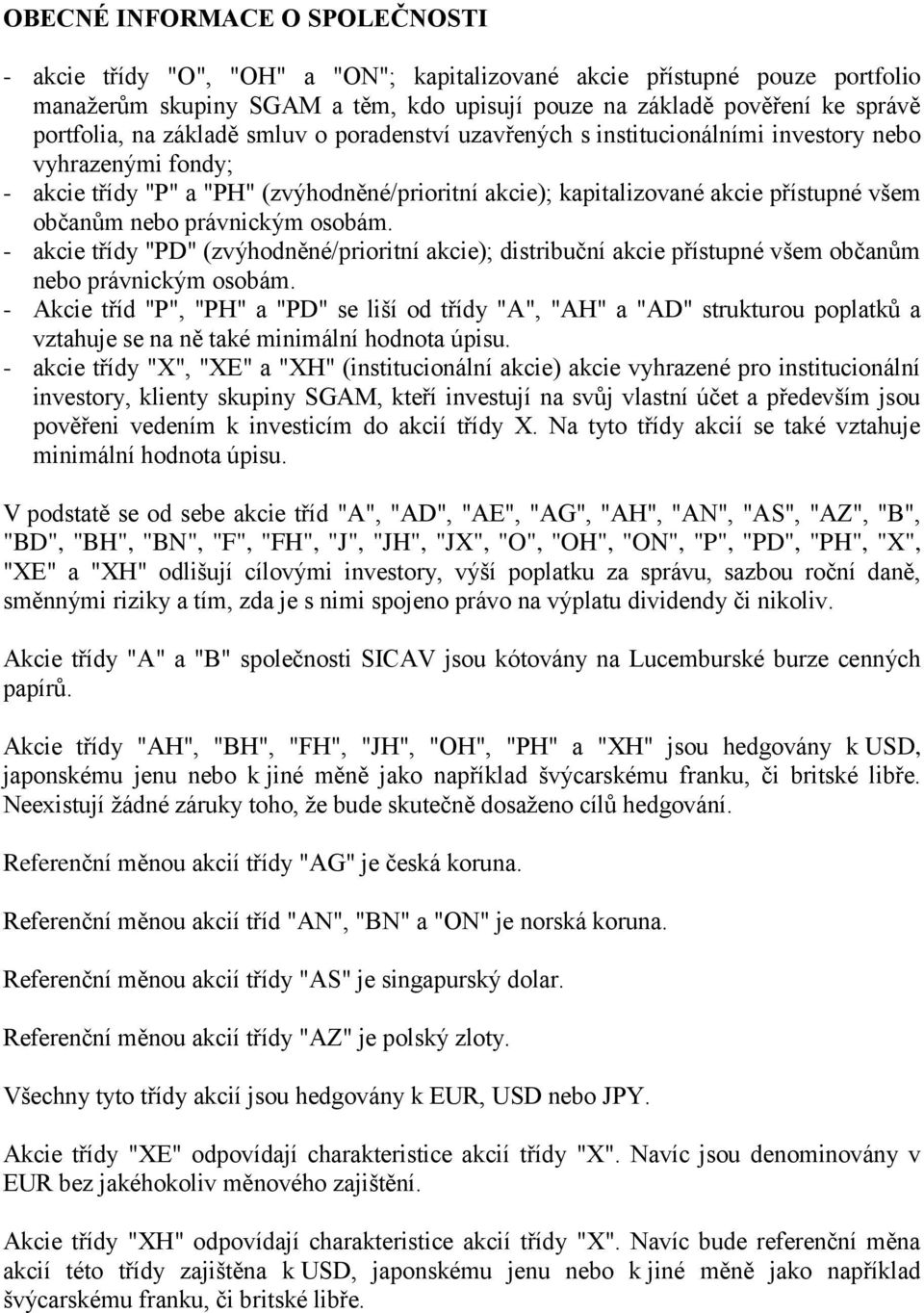 OBECNÉ INFORMACE O SPOLEČNOSTI

- akcie třídy "O", "OH" a "ON"; kapitalizované akcie přístupné pouze portfolio manažerům skupiny SGAM a těm, kdo upisují pouze na základě pověření ke správě portfolia, na základě smluv o poradenství uzavřených s institucionálními investory nebo vyhrazenými fondy;
- akcie třídy "P" a "PH" (zvýhodněné/prioritní akcie); kapitalizované akcie přístupné všem občanům nebo právnickým osobám.
- akcie třídy "PD" (zvýhodněné/prioritní akcie); distribuční akcie přístupné všem občanům nebo právnickým osobám.
- Akcie tříd "P", "PH" a "PD" se liší od třídy "A", "AH" a "AD" strukturou poplatků a vztahuje se na ně také minimální hodnota úpisu.
- akcie třídy "X", "XE" a "XH" (institucionální akcie) akcie vyhrazené pro institucionální investory, klienty skupiny SGAM, kteří investují na svůj vlastní účet a především jsou pověřeni vedením k investicím do akcií třídy X. Na tyto třídy akcií se také vztahuje minimální hodnota úpisu.

V podstatě se od sebe akcie tříd "A", "AD", "AE", "AG", "AH", "AN", "AS", "AZ", "B", "BD", "BH", "BN", "F", "FH", "J", "JH", "JX", "O", "OH", "ON", "P", "PD", "PH", "X", "XE" a "XH" odlišují cílovými investory, výší poplatku za správu, sazbou roční daně, směnnými riziky a tím, zda je s nimi spojeno právo na výplatu dividendy či nikoliv.

Akcie třídy "A" a "B" společnosti SICAV jsou kótovány na Lucemburské burze cenných papírů.

Akcie třídy "AH", "BH", "FH", "JH", "OH", "PH" a "XH" jsou hedgovány k USD, japonskému jenu nebo k jiné měně jako například švýcarskému franku, či britské libře. Neexistují žádné záruky toho, že bude skutečně dosaženo cílů hedgování.

Referenční měnou akcií třídy "AG" je česká koruna.

Referenční měnou akcií tříd "AN", "BN" a "ON" je norská koruna.

Referenční měnou akcií třídy "AS" je singapurský dolar.

Referenční měnou akcií třídy "AZ" je polský zloty.

Všechny tyto třídy akcií jsou hedgovány k EUR, USD nebo JPY.

Akcie třídy "XE" odpovídají charakteristice akcií třídy "X". Navíc jsou denominovány v EUR bez jakéhokoliv měnového zajištění.

Akcie třídy "XH" odpovídají charakteristice akcií třídy "X". Navíc bude referenční měna akcií této třídy zajištěna k USD, japonskému jenu nebo k jiné měně jako například švýcarskému franku, či britské libře.